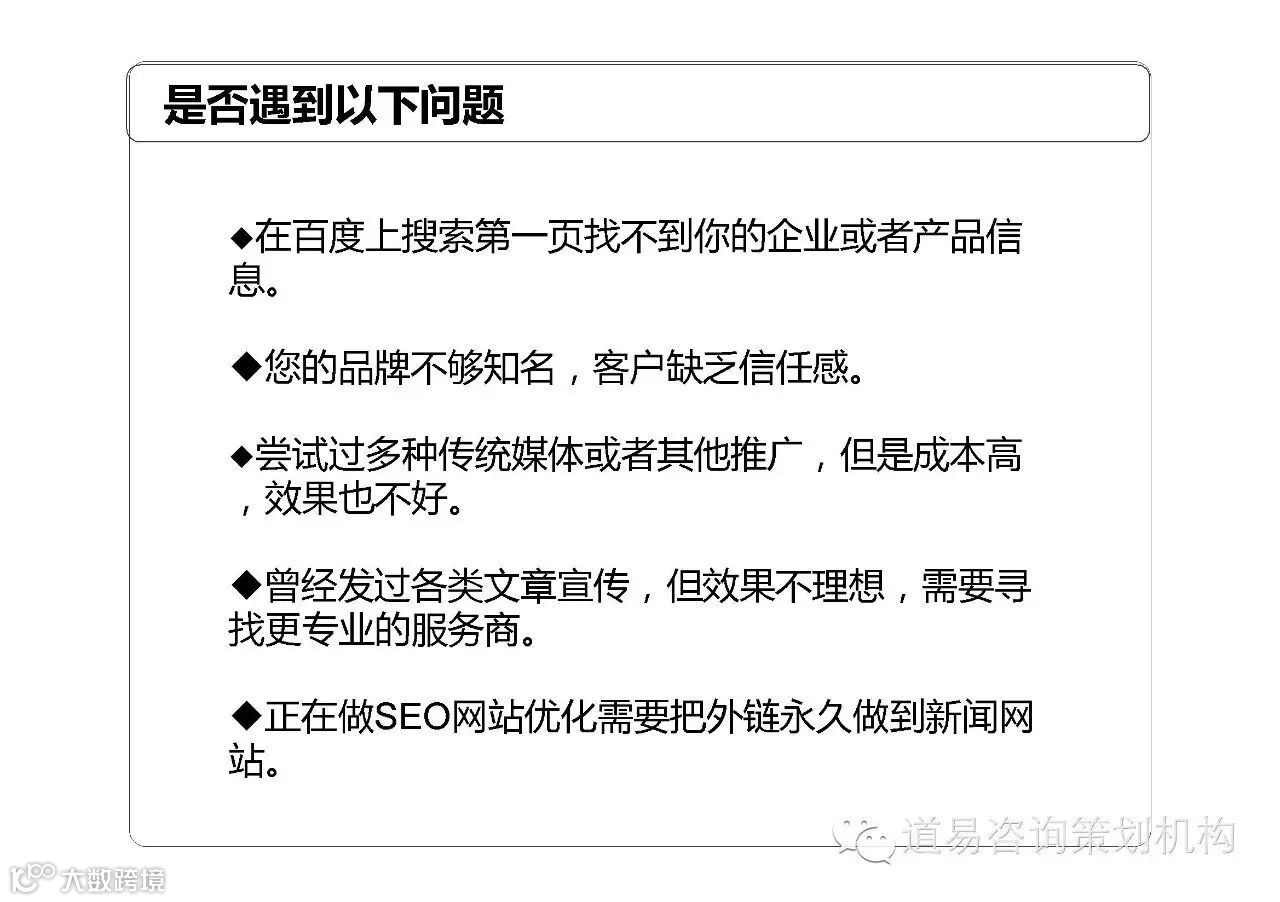 是否遇到以下问题

◆在百度上搜索第一页找不到你的企业或者产品信息。

◆您的品牌不够知名，客户缺乏信任感。

◆尝试过多种传统媒体或者其他推广，但是成本高，效果也不好。

◆曾经发过各类文章宣传，但效果不理想，需要寻找更专业的服务商。

◆正在做SEO网站优化需要把外链永久做到新闻网站。

道易咨询策划机构

大数跨境